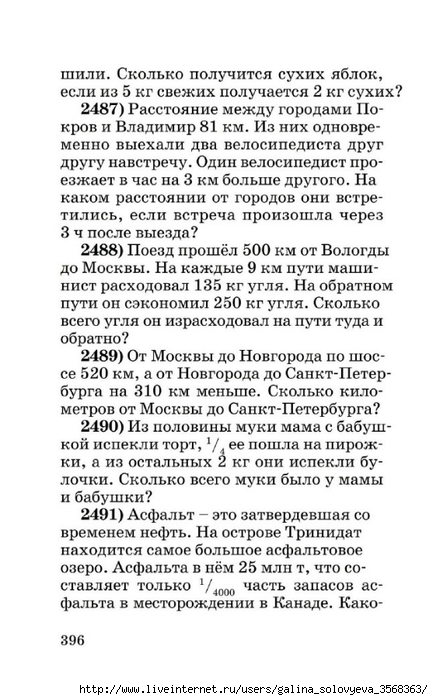 шили. Сколько получится сухих яблок, если из 5 кг свежих получается 2 кг сухих?

**2487)** Расстояние между городами Покров и Владимир 81 км. Из них одновременно выехали два велосипедиста друг другу навстречу. Один велосипедист проезжает в час на 3 км больше другого. На каком расстоянии от городов они встретились, если встреча произошла через 3 ч после выезда?

**2488)** Поезд прошёл 500 км от Вологды до Москвы. На каждые 9 км пути машинист расходовал 135 кг угля. На обратном пути он сэкономил 250 кг угля. Сколько всего угля он израсходовал на пути туда и обратно?

**2489)** От Москвы до Новгорода по шоссе 520 км, а от Новгорода до Санкт-Петербурга на 310 км меньше. Сколько километров от Москвы до Санкт-Петербурга?

**2490)** Из половины муки мама с бабушкой испекли торт, $^1/_4$ ее пошла на пирожки, а из остальных 2 кг они испекли булочки. Сколько всего муки было у мамы и бабушки?

**2491)** Асфальт – это затвердевшая со временем нефть. На острове Тринидат находится самое большое асфальтовое озеро. Асфальта в нём 25 млн т, что составляет только $^1/_{4000}$ часть запасов асфальта в месторождении в Канаде. Како-

396

http://www.liveinternet.ru/users/galina_solovyeva_3568363/